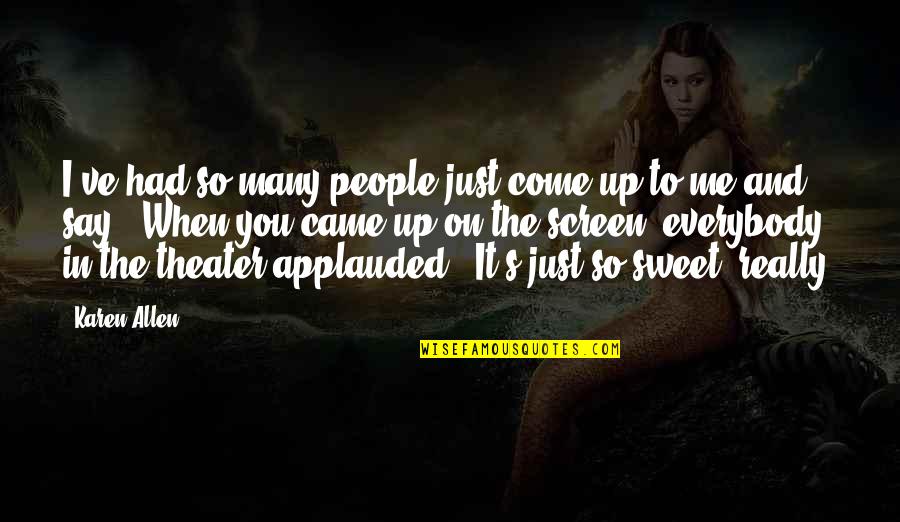 I've had so many people just come up to me and say, "When you came up on the screen, everybody in the theater applauded." It's just so sweet, really.

Karen Allen

WISEFAMOUSQUOTES.COM